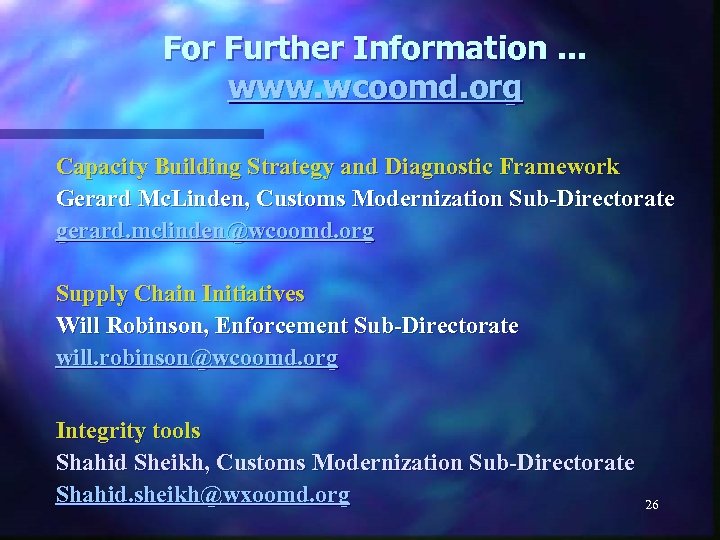 For Further Information ...
www.wcoomd.org

Capacity Building Strategy and Diagnostic Framework
Gerard McLinden, Customs Modernization Sub-Directorate
gerard.mclinden@wcoomd.org

Supply Chain Initiatives
Will Robinson, Enforcement Sub-Directorate
will.robinson@wcoomd.org

Integrity tools
Shahid Sheikh, Customs Modernization Sub-Directorate
Shahid.sheikh@wxoomd.org

26